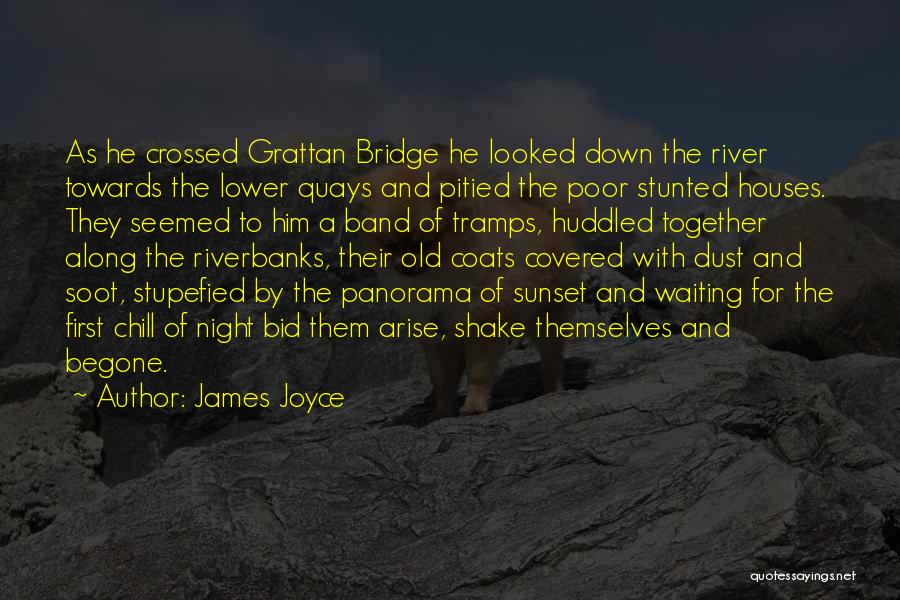 As he crossed Grattan Bridge he looked down the river towards the lower quays and pitied the poor stunted houses. They seemed to him a band of tramps, huddled together along the riverbanks, their old coats covered with dust and soot, stupefied by the panorama of sunset and waiting for the first chill of night bid them arise, shake themselves and begone.

~ Author: James Joyce

quotessayings.net